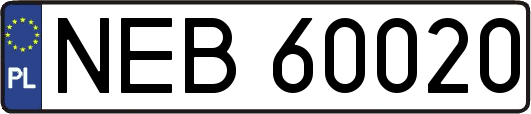 PL
NEB 60020